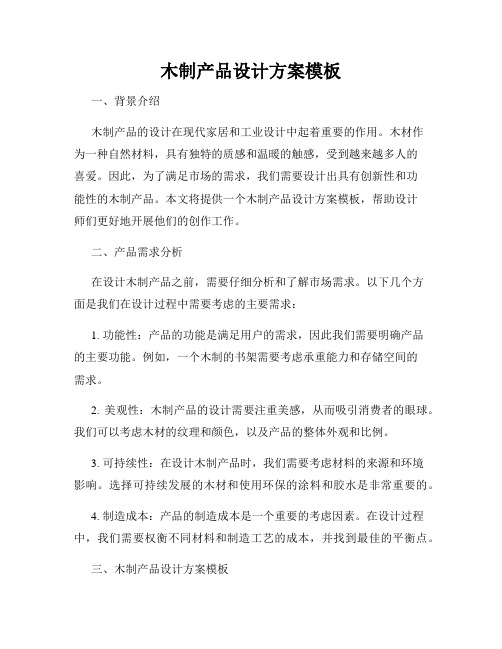 木制产品设计方案模板

一、背景介绍

木制产品的设计在现代家居和工业设计中起着重要的作用。木材作为一种自然材料，具有独特的质感和温暖的触感，受到越来越多人的喜爱。因此，为了满足市场的需求，我们需要设计出具有创新性和功能性的木制产品。本文将提供一个木制产品设计方案模板，帮助设计师们更好地开展他们的创作工作。

二、产品需求分析

在设计木制产品之前，需要仔细分析和了解市场需求。以下几个方面是我们在设计过程中需要考虑的主要需求：

1. 功能性：产品的功能是满足用户的需求，因此我们需要明确产品的主要功能。例如，一个木制的书架需要考虑承重能力和存储空间的需求。

2. 美观性：木制产品的设计需要注重美感，从而吸引消费者的眼球。我们可以考虑木材的纹理和颜色，以及产品的整体外观和比例。

3. 可持续性：在设计木制产品时，我们需要考虑材料的来源和环境影响。选择可持续发展的木材和使用环保的涂料和胶水是非常重要的。

4. 制造成本：产品的制造成本是一个重要的考虑因素。在设计过程中，我们需要权衡不同材料和制造工艺的成本，并找到最佳的平衡点。

三、木制产品设计方案模板